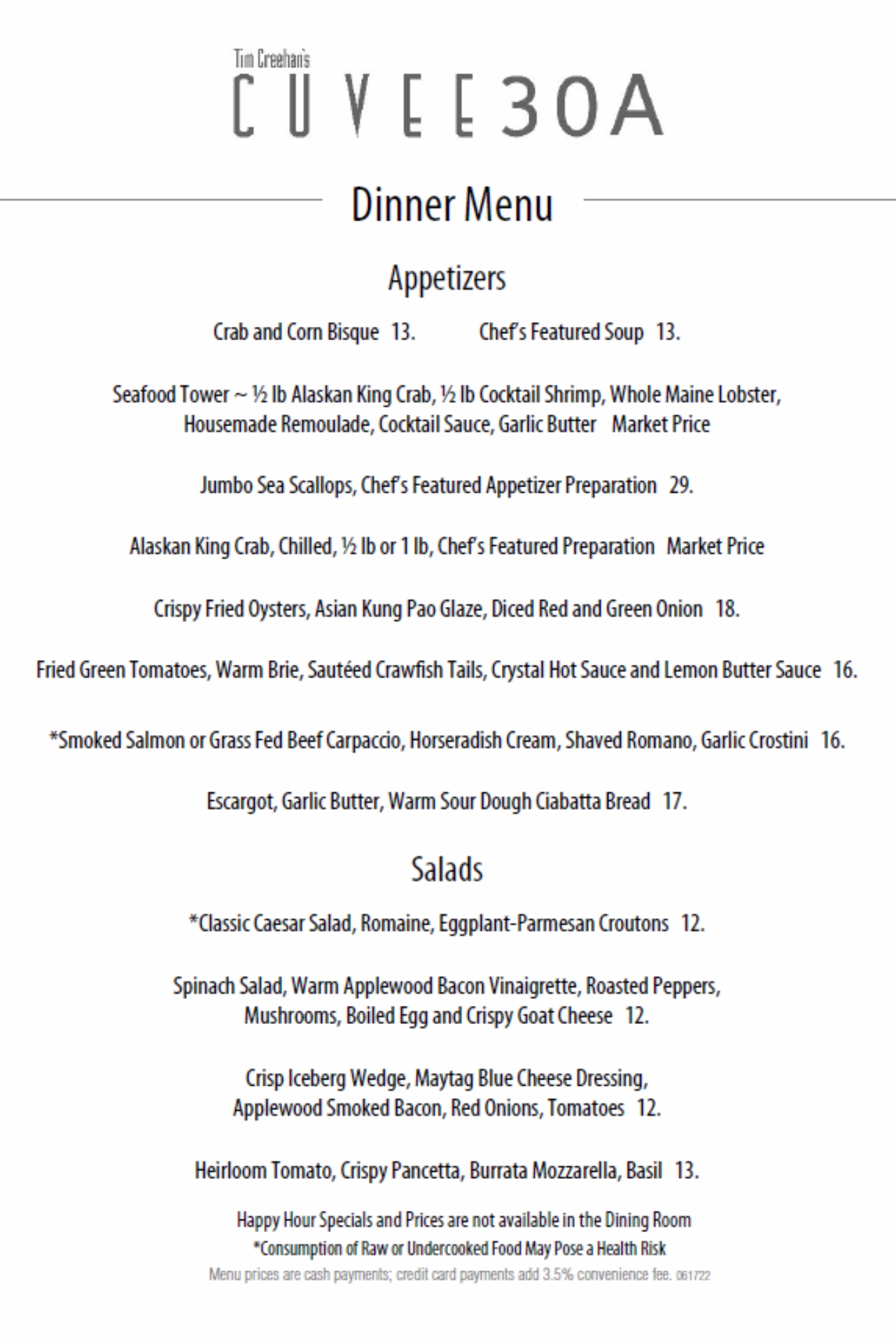 Tim Creehan's
CUVEE30A

Dinner Menu

Appetizers

Crab and Corn Bisque 13. Chef's Featured Soup 13.

Seafood Tower ~ ½ lb Alaskan King Crab, ½ lb Cocktail Shrimp, Whole Maine Lobster, Housemade Remoulade, Cocktail Sauce, Garlic Butter Market Price

Jumbo Sea Scallops, Chef's Featured Appetizer Preparation 29.

Alaskan King Crab, Chilled, ½ lb or 1 lb, Chef's Featured Preparation Market Price

Crispy Fried Oysters, Asian Kung Pao Glaze, Diced Red and Green Onion 18.

Fried Green Tomatoes, Warm Brie, Sautéed Crawfish Tails, Crystal Hot Sauce and Lemon Butter Sauce 16.

*Smoked Salmon or Grass Fed Beef Carpaccio, Horseradish Cream, Shaved Romano, Garlic Crostini 16.

Escargot, Garlic Butter, Warm Sour Dough Ciabatta Bread 17.

Salads

*Classic Caesar Salad, Romaine, Eggplant-Parmesan Croutons 12.

Spinach Salad, Warm Applewood Bacon Vinaigrette, Roasted Peppers, Mushrooms, Boiled Egg and Crispy Goat Cheese 12.

Crisp Iceberg Wedge, Maytag Blue Cheese Dressing, Applewood Smoked Bacon, Red Onions, Tomatoes 12.

Heirloom Tomato, Crispy Pancetta, Burrata Mozzarella, Basil 13.

Happy Hour Specials and Prices are not available in the Dining Room
*Consumption of Raw or Undercooked Food May Pose a Health Risk
Menu prices are cash payments; credit card payments add 3.5% convenience fee. 061722